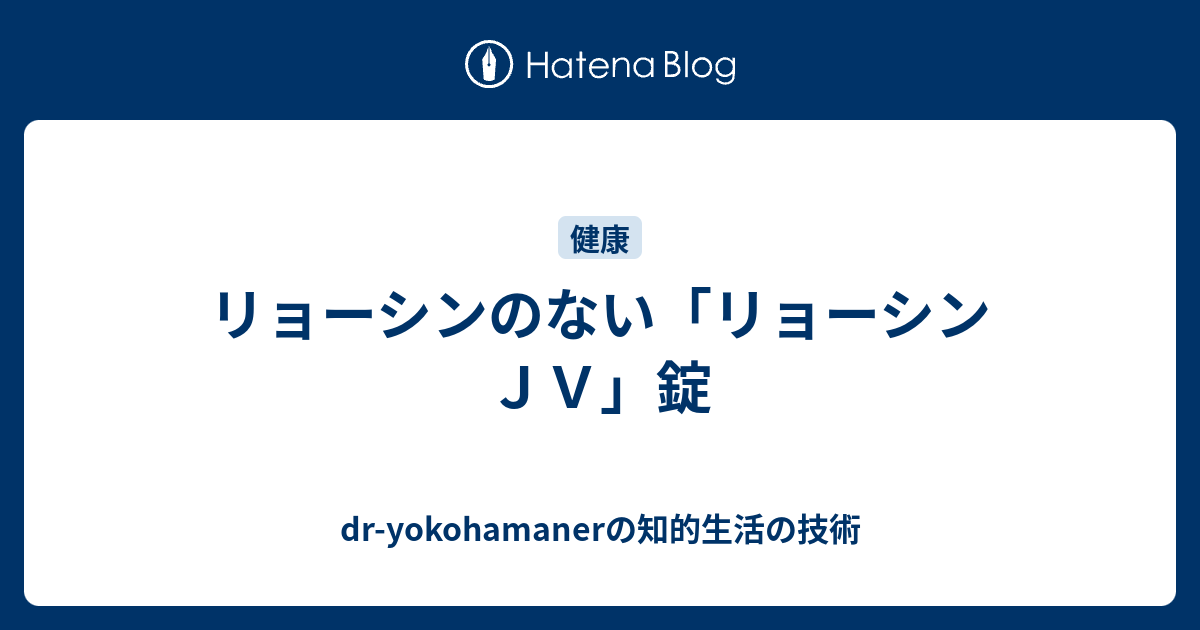 Hatena Blog

健康

リョーシンのない「リョーシンＪＶ」錠

dr-yokohamanerの知的生活の技術